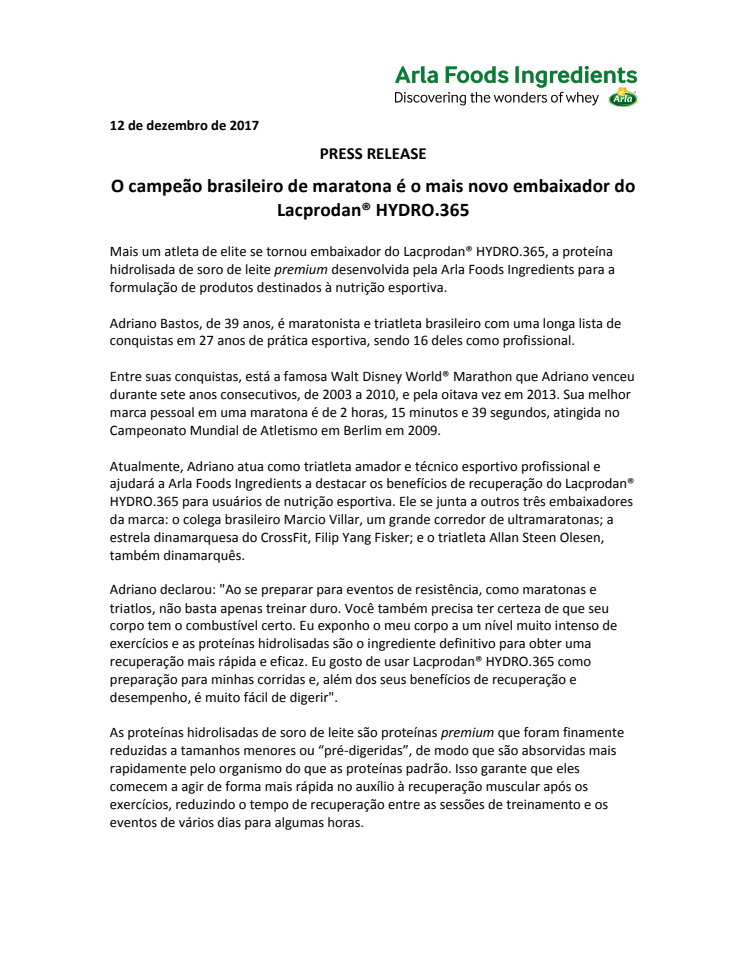 Arla Foods Ingredients
Discovering the wonders of whey
Arla

12 de dezembro de 2017

PRESS RELEASE

O campeão brasileiro de maratona é o mais novo embaixador do Lacprodan® HYDRO.365

Mais um atleta de elite se tornou embaixador do Lacprodan® HYDRO.365, a proteína hidrolisada de soro de leite premium desenvolvida pela Arla Foods Ingredients para a formulação de produtos destinados à nutrição esportiva.

Adriano Bastos, de 39 anos, é maratonista e triatleta brasileiro com uma longa lista de conquistas em 27 anos de prática esportiva, sendo 16 deles como profissional.

Entre suas conquistas, está a famosa Walt Disney World® Marathon que Adriano venceu durante sete anos consecutivos, de 2003 a 2010, e pela oitava vez em 2013. Sua melhor marca pessoal em uma maratona é de 2 horas, 15 minutos e 39 segundos, atingida no Campeonato Mundial de Atletismo em Berlim em 2009.

Atualmente, Adriano atua como triatleta amador e técnico esportivo profissional e ajudará a Arla Foods Ingredients a destacar os benefícios de recuperação do Lacprodan® HYDRO.365 para usuários de nutrição esportiva. Ele se junta a outros três embaixadores da marca: o colega brasileiro Marcio Villar, um grande corredor de ultramaratonas; a estrela dinamarquesa do CrossFit, Filip Yang Fisker; e o triatleta Allan Steen Olesen, também dinamarquês.

Adriano declarou: "Ao se preparar para eventos de resistência, como maratonas e triatlos, não basta apenas treinar duro. Você também precisa ter certeza de que seu corpo tem o combustível certo. Eu exponho o meu corpo a um nível muito intenso de exercícios e as proteínas hidrolisadas são o ingrediente definitivo para obter uma recuperação mais rápida e eficaz. Eu gosto de usar Lacprodan® HYDRO.365 como preparação para minhas corridas e, além dos seus benefícios de recuperação e desempenho, é muito fácil de digerir".

As proteínas hidrolisadas de soro de leite são proteínas premium que foram finamente reduzidas a tamanhos menores ou "pré-digeridas", de modo que são absorvidas mais rapidamente pelo organismo do que as proteínas padrão. Isso garante que eles comecem a agir de forma mais rápida no auxílio à recuperação muscular após os exercícios, reduzindo o tempo de recuperação entre as sessões de treinamento e os eventos de vários dias para algumas horas.